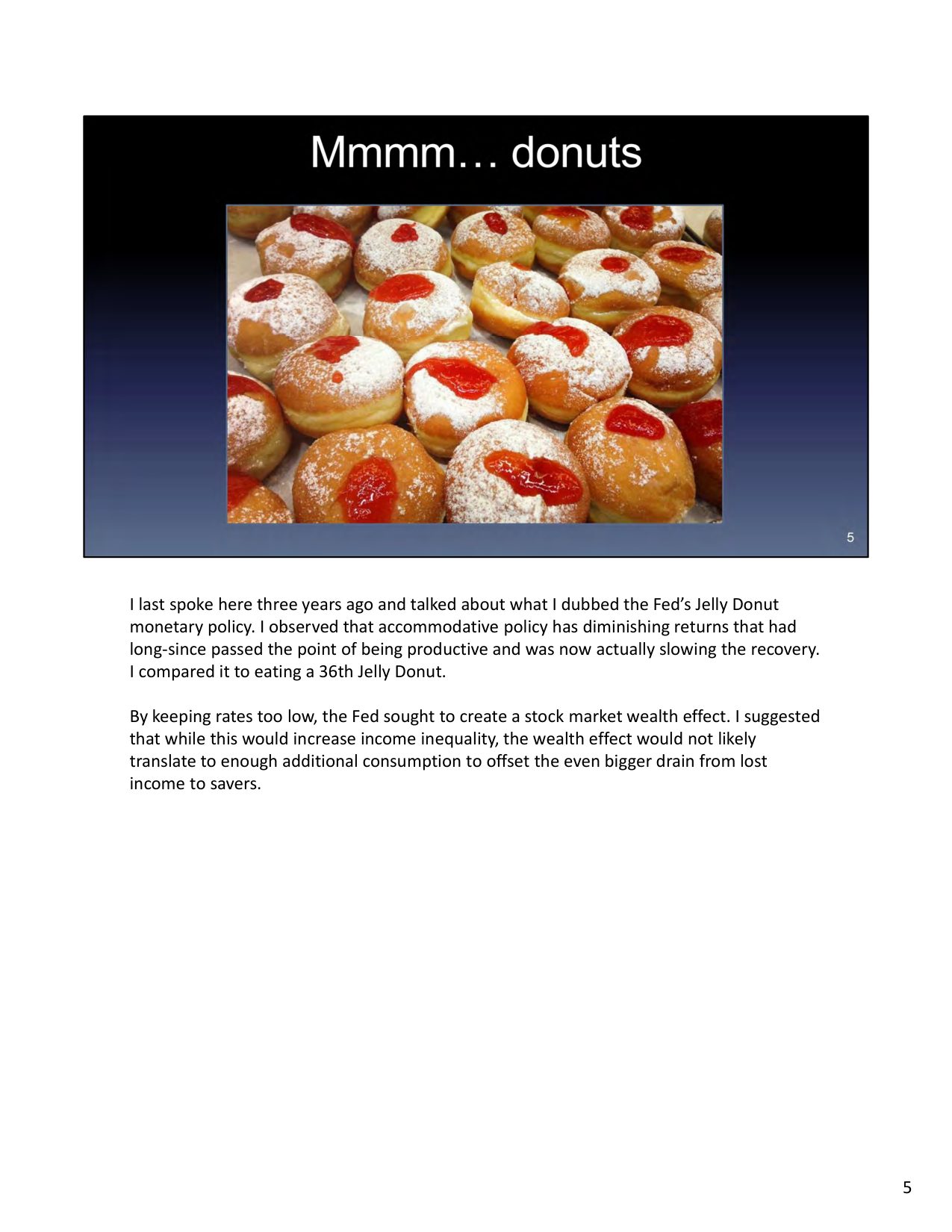 Mmmm… donuts

5

I last spoke here three years ago and talked about what I dubbed the Fed's Jelly Donut monetary policy. I observed that accommodative policy has diminishing returns that had long-since passed the point of being productive and was now actually slowing the recovery. I compared it to eating a 36th Jelly Donut.

By keeping rates too low, the Fed sought to create a stock market wealth effect. I suggested that while this would increase income inequality, the wealth effect would not likely translate to enough additional consumption to offset the even bigger drain from lost income to savers.

5